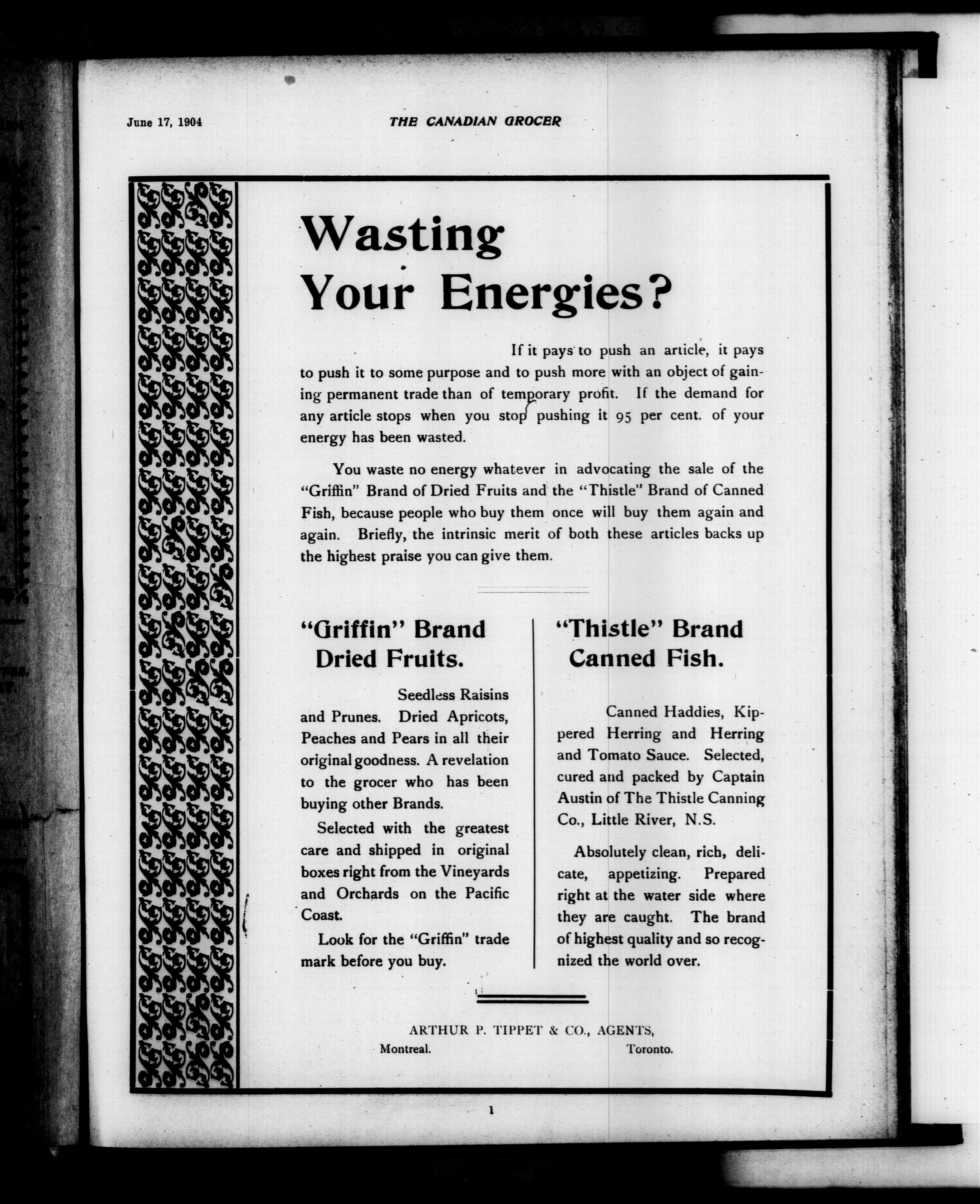 June 17, 1904 THE CANADIAN GROCER

Wasting Your Energies?

If it pays to push an article, it pays to push it to some purpose and to push more with an object of gaining permanent trade than of temporary profit. If the demand for any article stops when you stop pushing it 95 per cent. of your energy has been wasted.

You waste no energy whatever in advocating the sale of the "Griffin" Brand of Dried Fruits and the "Thistle" Brand of Canned Fish, because people who buy them once will buy them again and again. Briefly, the intrinsic merit of both these articles backs up the highest praise you can give them.

"Griffin" Brand Dried Fruits.

Seedless Raisins and Prunes. Dried Apricots, Peaches and Pears in all their original goodness. A revelation to the grocer who has been buying other Brands.

Selected with the greatest care and shipped in original boxes right from the Vineyards and Orchards on the Pacific Coast.

Look for the "Griffin" trade mark before you buy.

"Thistle" Brand Canned Fish.

Canned Haddies, Kippered Herring and Herring and Tomato Sauce. Selected, cured and packed by Captain Austin of The Thistle Canning Co., Little River, N.S.

Absolutely clean, rich, delicate, appetizing. Prepared right at the water side where they are caught. The brand of highest quality and so recognized the world over.

ARTHUR P. TIPPET & CO., AGENTS,
Montreal. Toronto.

1